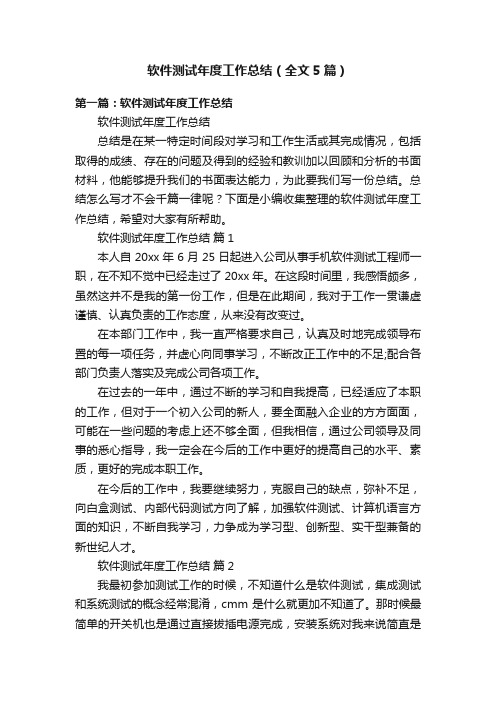 软件测试年度工作总结（全文5篇）

第一篇：软件测试年度工作总结

软件测试年度工作总结

总结是在某一特定时间段对学习和工作生活或其完成情况，包括取得的成绩、存在的问题及得到的经验和教训加以回顾和分析的书面材料，他能够提升我们的书面表达能力，为此要我们写一份总结。总结怎么写才不会千篇一律呢？下面是小编收集整理的软件测试年度工作总结，希望对大家有所帮助。

软件测试年度工作总结 篇1

本人自20xx年6月25日起进入公司从事手机软件测试工程师一职，在不知不觉中已经走过了20xx年。在这段时间里，我感悟颇多，虽然这并不是我的第一份工作，但是在此期间，我对于工作一贯谦虚谨慎、认真负责的工作态度，从来没有改变过。

在本部门工作中，我一直严格要求自己，认真及时地完成领导布置的每一项任务，并虚心向同事学习，不断改正工作中的不足;配合各部门负责人落实及完成公司各项工作。

在过去的一年中，通过不断的学习和自我提高，已经适应了本职的工作，但对于一个初入公司的新人，要全面融入企业的方方面面，可能在一些问题的考虑上还不够全面，但我相信，通过公司领导及同事的悉心指导，我一定会在今后的工作中更好的提高自己的水平、素质，更好的完成本职工作。

在今后的工作中，我要继续努力，克服自己的缺点，弥补不足，向白盒测试、内部代码测试方向了解，加强软件测试、计算机语言方面的知识，不断自我学习，力争成为学习型、创新型、实干型兼备的新世纪人才。

软件测试年度工作总结 篇2

我最初参加测试工作的时候，不知道什么是软件测试，集成测试和系统测试的概念经常混淆，cmm是什么就更加不知道了。那时候最简单的开关机也是通过直接拔插电源完成，安装系统对我来说简直是